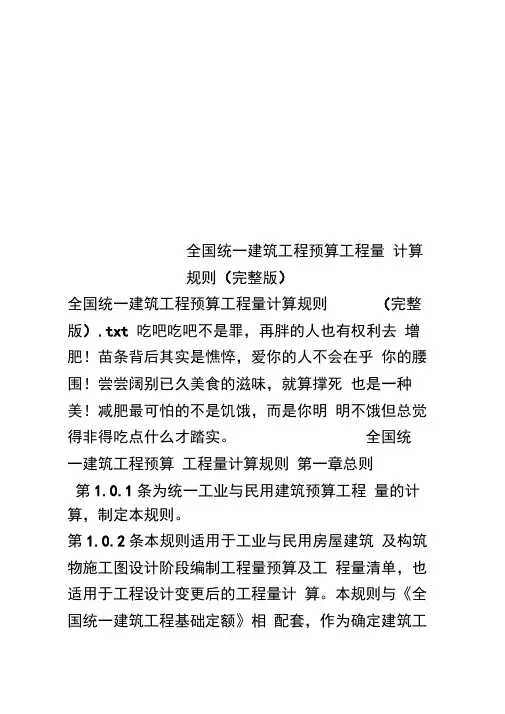 全国统一建筑工程预算工程量 计算规则（完整版）

全国统一建筑工程预算工程量计算规则 （完整版）.txt 吃吧吃吧不是罪，再胖的人也有权利去 增肥！苗条背后其实是憔悴，爱你的人不会在乎 你的腰围！尝尝阔别已久美食的滋味，就算撑死 也是一种美！减肥最可怕的不是饥饿，而是你明 明不饿但总觉得非得吃点什么才踏实。 全国统一建筑工程预算 工程量计算规则 第一章总则

第 1.0.1 条为统一工业与民用建筑预算工程 量的计算，制定本规则。

第 1.0.2 条本规则适用于工业与民用房屋建筑 及构筑物施工图设计阶段编制工程量预算及工 程量清单，也适用于工程设计变更后的工程量计 算。本规则与《全国统一建筑工程基础定额》相 配套，作为确定建筑工